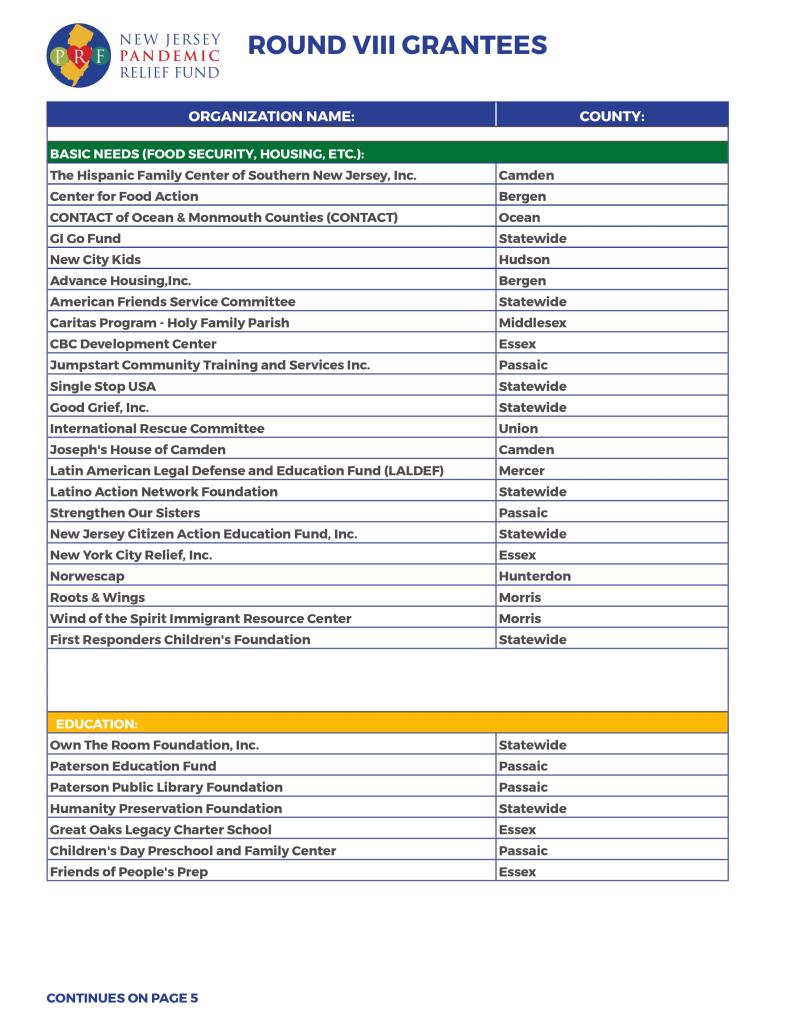 PRF NEW JERSEY PANDEMIC RELIEF FUND

ROUND VIII GRANTEES

| ORGANIZATION NAME: | COUNTY: |
|---|---|
| BASIC NEEDS (FOOD SECURITY, HOUSING, ETC.): | |
| The Hispanic Family Center of Southern New Jersey, Inc. | Camden |
| Center for Food Action | Bergen |
| CONTACT of Ocean & Monmouth Counties (CONTACT) | Ocean |
| GI Go Fund | Statewide |
| New City Kids | Hudson |
| Advance Housing,Inc. | Bergen |
| American Friends Service Committee | Statewide |
| Caritas Program - Holy Family Parish | Middlesex |
| CBC Development Center | Essex |
| Jumpstart Community Training and Services Inc. | Passaic |
| Single Stop USA | Statewide |
| Good Grief, Inc. | Statewide |
| International Rescue Committee | Union |
| Joseph's House of Camden | Camden |
| Latin American Legal Defense and Education Fund (LALDEF) | Mercer |
| Latino Action Network Foundation | Statewide |
| Strengthen Our Sisters | Passaic |
| New Jersey Citizen Action Education Fund, Inc. | Statewide |
| New York City Relief, Inc. | Essex |
| Norwescap | Hunterdon |
| Roots & Wings | Morris |
| Wind of the Spirit Immigrant Resource Center | Morris |
| First Responders Children's Foundation | Statewide |
| EDUCATION: | |
| Own The Room Foundation, Inc. | Statewide |
| Paterson Education Fund | Passaic |
| Paterson Public Library Foundation | Passaic |
| Humanity Preservation Foundation | Statewide |
| Great Oaks Legacy Charter School | Essex |
| Children's Day Preschool and Family Center | Passaic |
| Friends of People's Prep | Essex |

CONTINUES ON PAGE 5